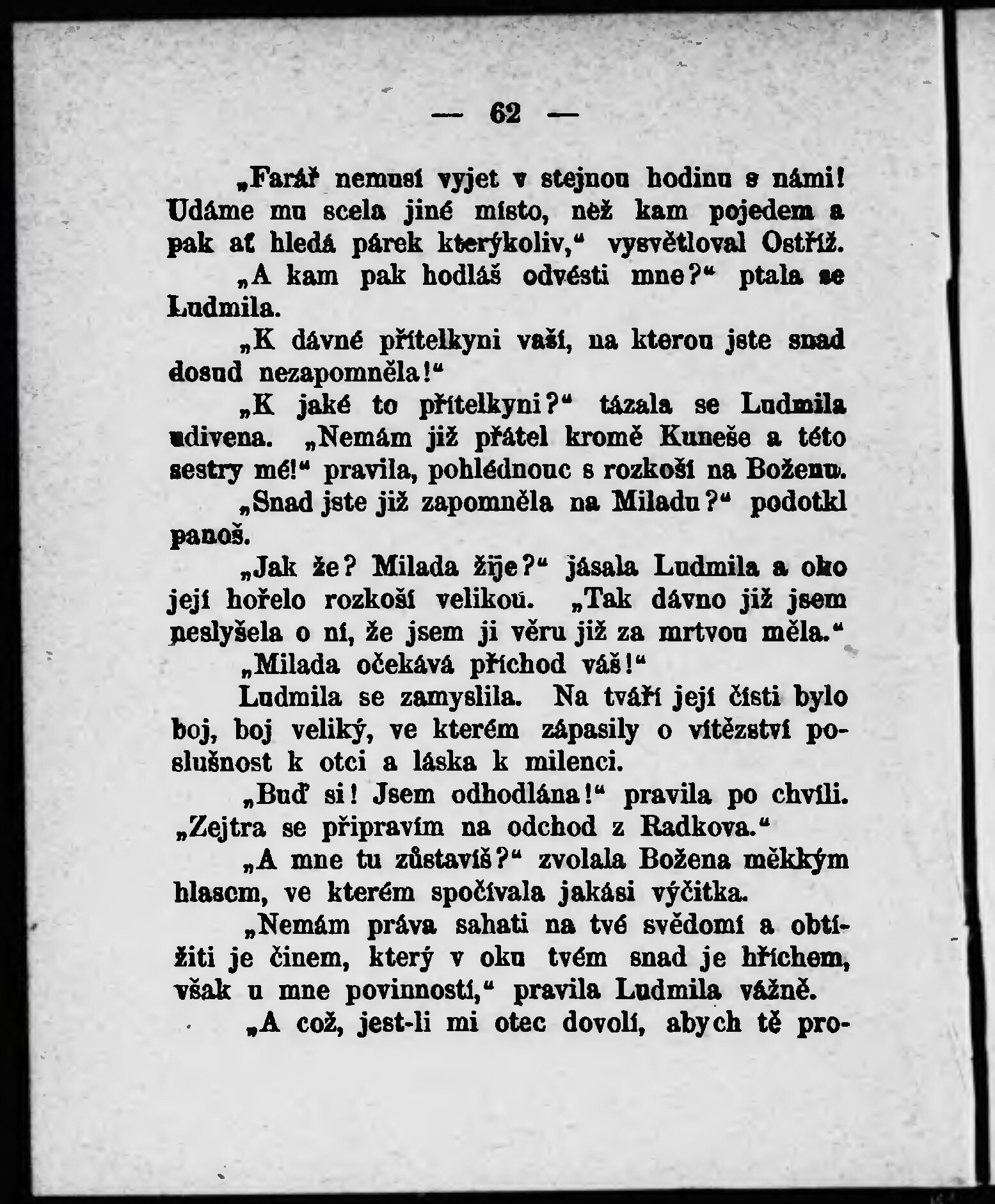 — 62 —

„Farář nemusí vyjet v stejnou hodinu s námi! Udáme mu scela jiné místo, než kam pojedem a pak ať hledá párek kterýkoliv,“ vysvětloval Ostříž.

„A kam pak hodláš odvésti mne?“ ptala se Ludmila.

„K dávné přítelkyni vaší, na kterou jste snad dosud nezapomněla!“

„K jaké to přítelkyni?“ tázala se Ludmila udivena. „Nemám již přátel kromě Kuneše a této sestry mé!“ pravila, pohlédnouc s rozkoší na Boženu.

„Snad jste již zapomněla na Miladu?“ podotkl panoš.

„Jak že? Milada žije?“ jásala Ludmila a oko její hořelo rozkoší velikou. „Tak dávno již jsem neslyšela o ní, že jsem ji věru již za mrtvou měla.“

„Milada očekává příchod váš!“

Ludmila se zamyslila. Na tváři její čísti bylo boj, boj veliký, ve kterém zápasily o vítězství poslušnost k otci a láska k milenci.

„Buď si! Jsem odhodlána!“ pravila po chvíli. „Zejtra se připravím na odchod z Radkova.“

„A mne tu zůstavíš?“ zvolala Božena měkkým hlasem, ve kterém spočívala jakási výčitka.

„Nemám práva sahati na tvé svědomí a obtížiti je činem, který v oku tvém snad je hříchem, však u mne povinností,“ pravila Ludmila vážně.

„A což, jest-li mi otec dovolí, abych tě pro-